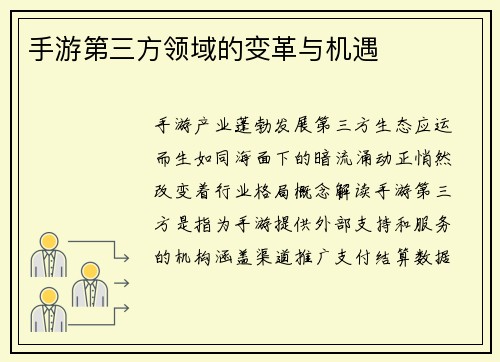 手游第三方领域的变革与机遇

手游产业蓬勃发展第三方生态应运而生如同海面下的暗流涌动正悄然改变着行业格局概念解读手游第三方是指为手游提供外部支持和服务的机构涵盖渠道推广支付结算数据